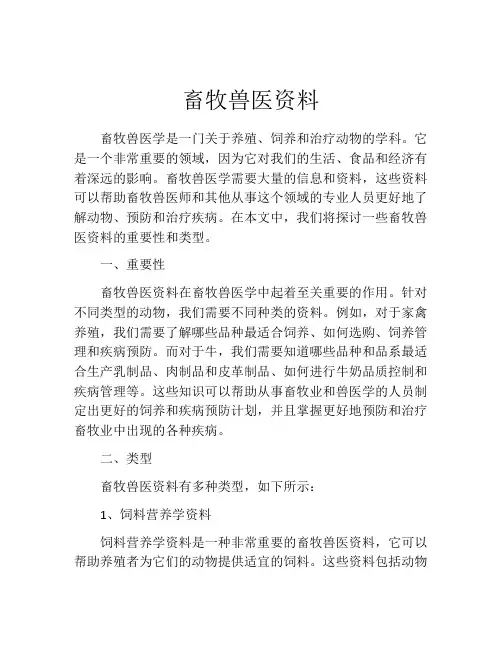 畜牧兽医资料

畜牧兽医学是一门关于养殖、饲养和治疗动物的学科。它是一个非常重要的领域，因为它对我们的生活、食品和经济有着深远的影响。畜牧兽医学需要大量的信息和资料，这些资料可以帮助畜牧兽医师和其他从事这个领域的专业人员更好地了解动物、预防和治疗疾病。在本文中，我们将探讨一些畜牧兽医资料的重要性和类型。

一、重要性

畜牧兽医资料在畜牧兽医学中起着至关重要的作用。针对不同类型的动物，我们需要不同种类的资料。例如，对于家禽养殖，我们需要了解哪些品种最适合饲养、如何选购、饲养管理和疾病预防。而对于牛，我们需要知道哪些品种和品系最适合生产乳制品、肉制品和皮革制品、如何进行牛奶品质控制和疾病管理等。这些知识可以帮助从事畜牧业和兽医学的人员制定出更好的饲养和疾病预防计划，并且掌握更好地预防和治疗畜牧业中出现的各种疾病。

二、类型

畜牧兽医资料有多种类型，如下所示：

1、饲料营养学资料

饲料营养学资料是一种非常重要的畜牧兽医资料，它可以帮助养殖者为它们的动物提供适宜的饲料。这些资料包括动物